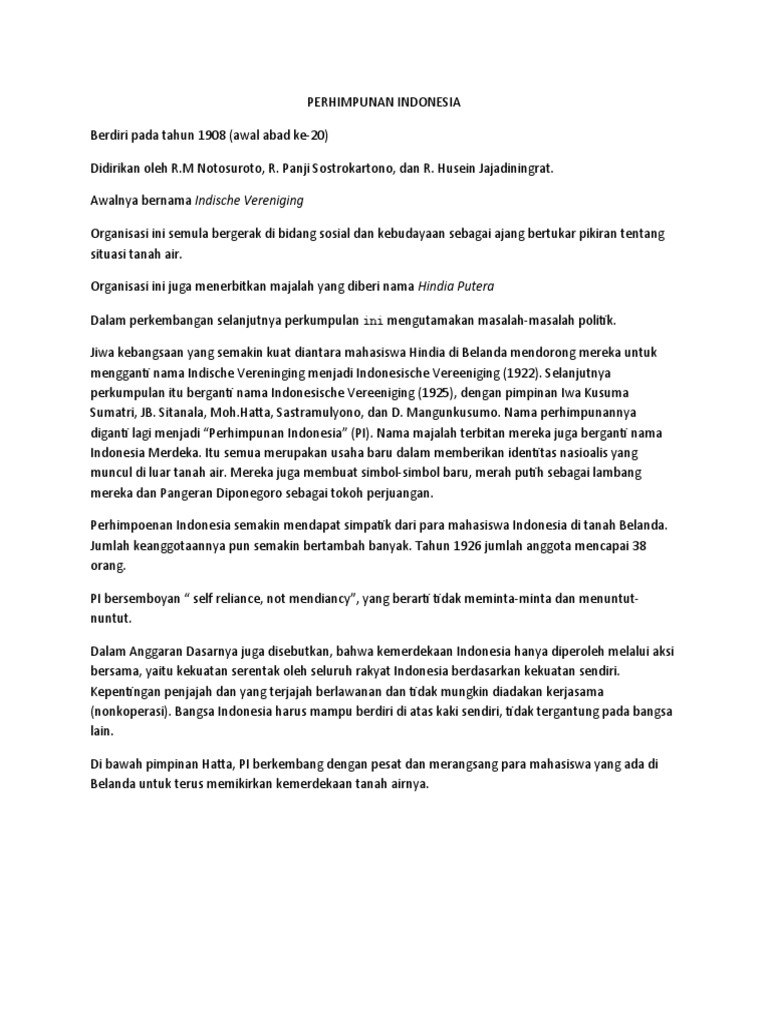 PERHIMPUNAN INDONESIA

Berdiri pada tahun 1908 (awal abad ke-20)

Didirikan oleh R.M Notosuroto, R. Panji Sostrokartono, dan R. Husein Jajadiningrat.

Awalnya bernama Indische Vereniging

Organisasi ini semula bergerak di bidang sosial dan kebudayaan sebagai ajang bertukar pikiran tentang situasi tanah air.

Organisasi ini juga menerbitkan majalah yang diberi nama Hindia Putera

Dalam perkembangan selanjutnya perkumpulan ini mengutamakan masalah-masalah politik.

Jiwa kebangsaan yang semakin kuat diantara mahasiswa Hindia di Belanda mendorong mereka untuk mengganti nama Indische Vereninging menjadi Indonesische Vereeniging (1922). Selanjutnya perkumpulan itu berganti nama Indonesische Vereeniging (1925), dengan pimpinan Iwa Kusuma Sumatri, JB. Sitanala, Moh.Hatta, Sastramulyono, dan D. Mangunkusumo. Nama perhimpunannya diganti lagi menjadi "Perhimpunan Indonesia" (PI). Nama majalah terbitan mereka juga berganti nama Indonesia Merdeka. Itu semua merupakan usaha baru dalam memberikan identitas nasioalis yang muncul di luar tanah air. Mereka juga membuat simbol-simbol baru, merah putih sebagai lambang mereka dan Pangeran Diponegoro sebagai tokoh perjuangan.

Perhimpoenan Indonesia semakin mendapat simpatik dari para mahasiswa Indonesia di tanah Belanda. Jumlah keanggotaannya pun semakin bertambah banyak. Tahun 1926 jumlah anggota mencapai 38 orang.

PI bersemboyan " self reliance, not mendiancy", yang berarti tidak meminta-minta dan menuntut-nuntut.

Dalam Anggaran Dasarnya juga disebutkan, bahwa kemerdekaan Indonesia hanya diperoleh melalui aksi bersama, yaitu kekuatan serentak oleh seluruh rakyat Indonesia berdasarkan kekuatan sendiri. Kepentingan penjajah dan yang terjajah berlawanan dan tidak mungkin diadakan kerjasama (nonkoperasi). Bangsa Indonesia harus mampu berdiri di atas kaki sendiri, tidak tergantung pada bangsa lain.

Di bawah pimpinan Hatta, PI berkembang dengan pesat dan merangsang para mahasiswa yang ada di Belanda untuk terus memikirkan kemerdekaan tanah airnya.